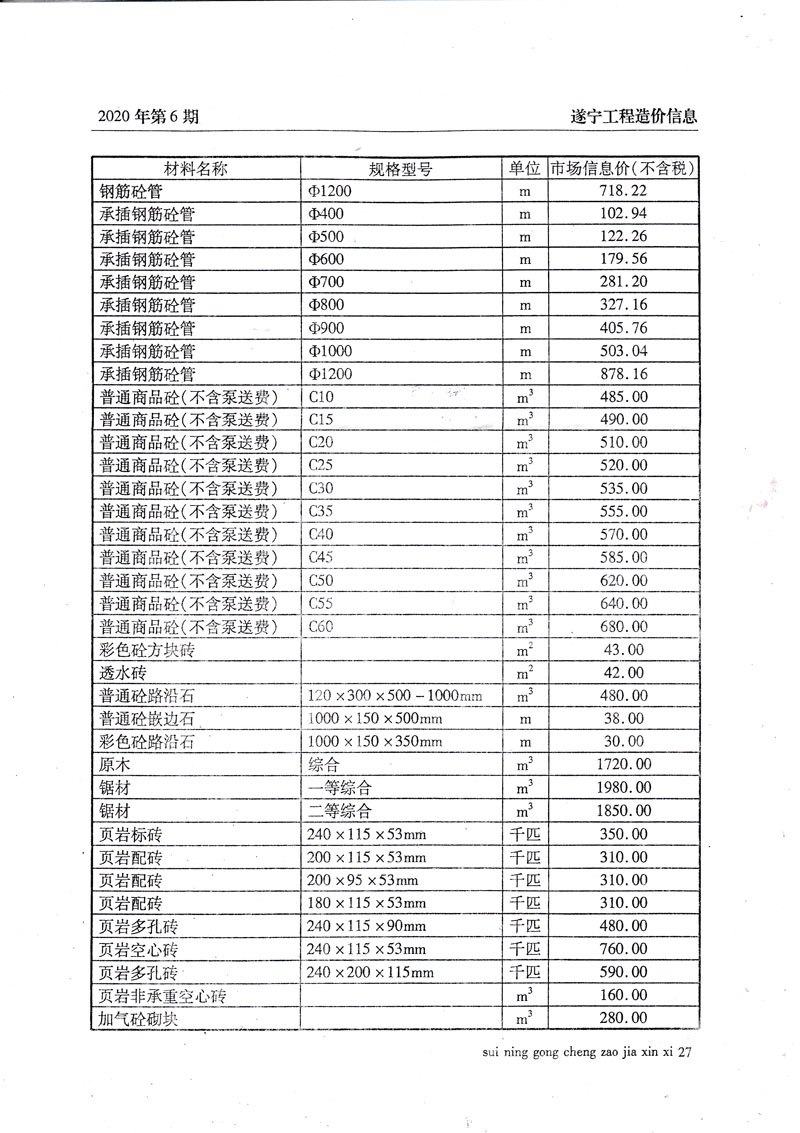 2020 年第 6 期

遂宁工程造价信息

| 材料名称 | 规格型号 | 单位 | 市场信息价(不含税) |
|---|---|---|---|
| 钢筋砼管 | Φ1200 | m | 718.22 |
| 承插钢筋砼管 | Φ400 | m | 102.94 |
| 承插钢筋砼管 | Φ500 | m | 122.26 |
| 承插钢筋砼管 | Φ600 | m | 179.56 |
| 承插钢筋砼管 | Φ700 | m | 281.20 |
| 承插钢筋砼管 | Φ800 | m | 327.16 |
| 承插钢筋砼管 | Φ900 | m | 405.76 |
| 承插钢筋砼管 | Φ1000 | m | 503.04 |
| 承插钢筋砼管 | Φ1200 | m | 878.16 |
| 普通商品砼(不含泵送费) | C10 | $m^3$ | 485.00 |
| 普通商品砼(不含泵送费) | C15 | $m^3$ | 490.00 |
| 普通商品砼(不含泵送费) | C20 | $m^3$ | 510.00 |
| 普通商品砼(不含泵送费) | C25 | $m^3$ | 520.00 |
| 普通商品砼(不含泵送费) | C30 | $m^3$ | 535.00 |
| 普通商品砼(不含泵送费) | C35 | $m^3$ | 555.00 |
| 普通商品砼(不含泵送费) | C40 | $m^3$ | 570.00 |
| 普通商品砼(不含泵送费) | C45 | $m^3$ | 585.00 |
| 普通商品砼(不含泵送费) | C50 | $m^3$ | 620.00 |
| 普通商品砼(不含泵送费) | C55 | $m^3$ | 640.00 |
| 普通商品砼(不含泵送费) | C60 | $m^3$ | 680.00 |
| 彩色砼方块砖 | | $m^2$ | 43.00 |
| 透水砖 | | $m^2$ | 42.00 |
| 普通砼路沿石 | 120×300×500－1000mm | $m^3$ | 480.00 |
| 普通砼嵌边石 | 1000×150×500mm | m | 38.00 |
| 彩色砼路沿石 | 1000×150×350mm | m | 30.00 |
| 原木 | 综合 | $m^3$ | 1720.00 |
| 锯材 | 一等综合 | $m^3$ | 1980.00 |
| 锯材 | 二等综合 | $m^3$ | 1850.00 |
| 页岩标砖 | 240×115×53mm | 千匹 | 350.00 |
| 页岩配砖 | 200×115×53mm | 千匹 | 310.00 |
| 页岩配砖 | 200×95×53mm | 千匹 | 310.00 |
| 页岩配砖 | 180×115×53mm | 千匹 | 310.00 |
| 页岩多孔砖 | 240×115×90mm | 千匹 | 480.00 |
| 页岩空心砖 | 240×115×53mm | 千匹 | 760.00 |
| 页岩多孔砖 | 240×200×115mm | 千匹 | 590.00 |
| 页岩非承重空心砖 | | $m^3$ | 160.00 |
| 加气砼砌块 | | $m^3$ | 280.00 |

sui ning gong cheng zao jia xin xi 27